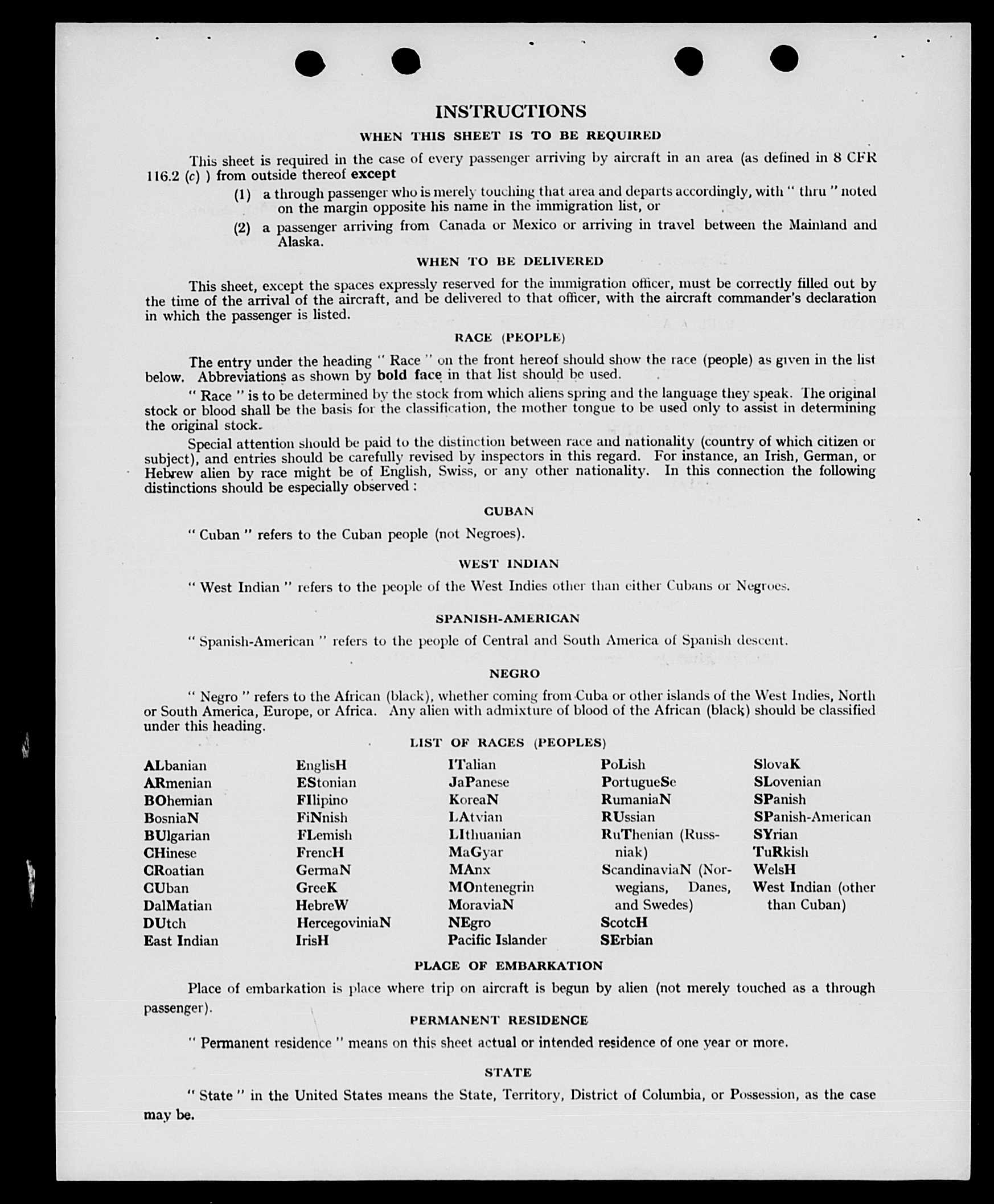 INSTRUCTIONS

WHEN THIS SHEET IS TO BE REQUIRED

This sheet is required in the case of every passenger arriving by aircraft in an area (as defined in 8 CFR 116.2 (c) ) from outside thereof except

(1) a through passenger who is merely touching that area and departs accordingly, with " thru " noted on the margin opposite his name in the immigration list, or

(2) a passenger arriving from Canada or Mexico or arriving in travel between the Mainland and Alaska.

WHEN TO BE DELIVERED

This sheet, except the spaces expressly reserved for the immigration officer, must be correctly filled out by the time of the arrival of the aircraft, and be delivered to that officer, with the aircraft commander's declaration in which the passenger is listed.

RACE (PEOPLE)

The entry under the heading " Race " on the front hereof should show the race (people) as given in the list below. Abbreviations as shown by bold face in that list should be used.

" Race " is to be determined by the stock from which aliens spring and the language they speak. The original stock or blood shall be the basis for the classification, the mother tongue to be used only to assist in determining the original stock.

Special attention should be paid to the distinction between race and nationality (country of which citizen or subject), and entries should be carefully revised by inspectors in this regard. For instance, an Irish, German, or Hebrew alien by race might be of English, Swiss, or any other nationality. In this connection the following distinctions should be especially observed :

CUBAN

" Cuban " refers to the Cuban people (not Negroes).

WEST INDIAN

" West Indian " refers to the people of the West Indies other than either Cubans or Negroes.

SPANISH-AMERICAN

" Spanish-American " refers to the people of Central and South America of Spanish descent.

NEGRO

" Negro " refers to the African (black), whether coming from Cuba or other islands of the West Indies, North or South America, Europe, or Africa. Any alien with admixture of blood of the African (black) should be classified under this heading.

LIST OF RACES (PEOPLES)

ALbanian
ARmenian
BOhemian
BosniaN
BUlgarian
CHinese
CRoatian
CUban
DalMatian
DUtch
East Indian

EnglisH
EStonian
FIlipino
FiNnish
FLemish
FrencH
GermaN
GreeK
HebreW
HercegoviniaN
IrisH

ITalian
JaPanese
KoreaN
LAtvian
LIthuanian
MaGyar
MAnx
MOntenegrin
MoraviaN
NEgro
Pacific Islander

PoLish
PortugueSe
RumaniaN
RUssian
RuThenian (Russniak)
ScandinaviaN (Norwegians, Danes, and Swedes)
ScotcH
SErbian

SlovaK
SLovenian
SPanish
SPanish-American
SYrian
TuRkish
WelsH
West Indian (other than Cuban)

PLACE OF EMBARKATION

Place of embarkation is place where trip on aircraft is begun by alien (not merely touched as a through passenger).

PERMANENT RESIDENCE

" Permanent residence " means on this sheet actual or intended residence of one year or more.

STATE

" State " in the United States means the State, Territory, District of Columbia, or Possession, as the case may be.